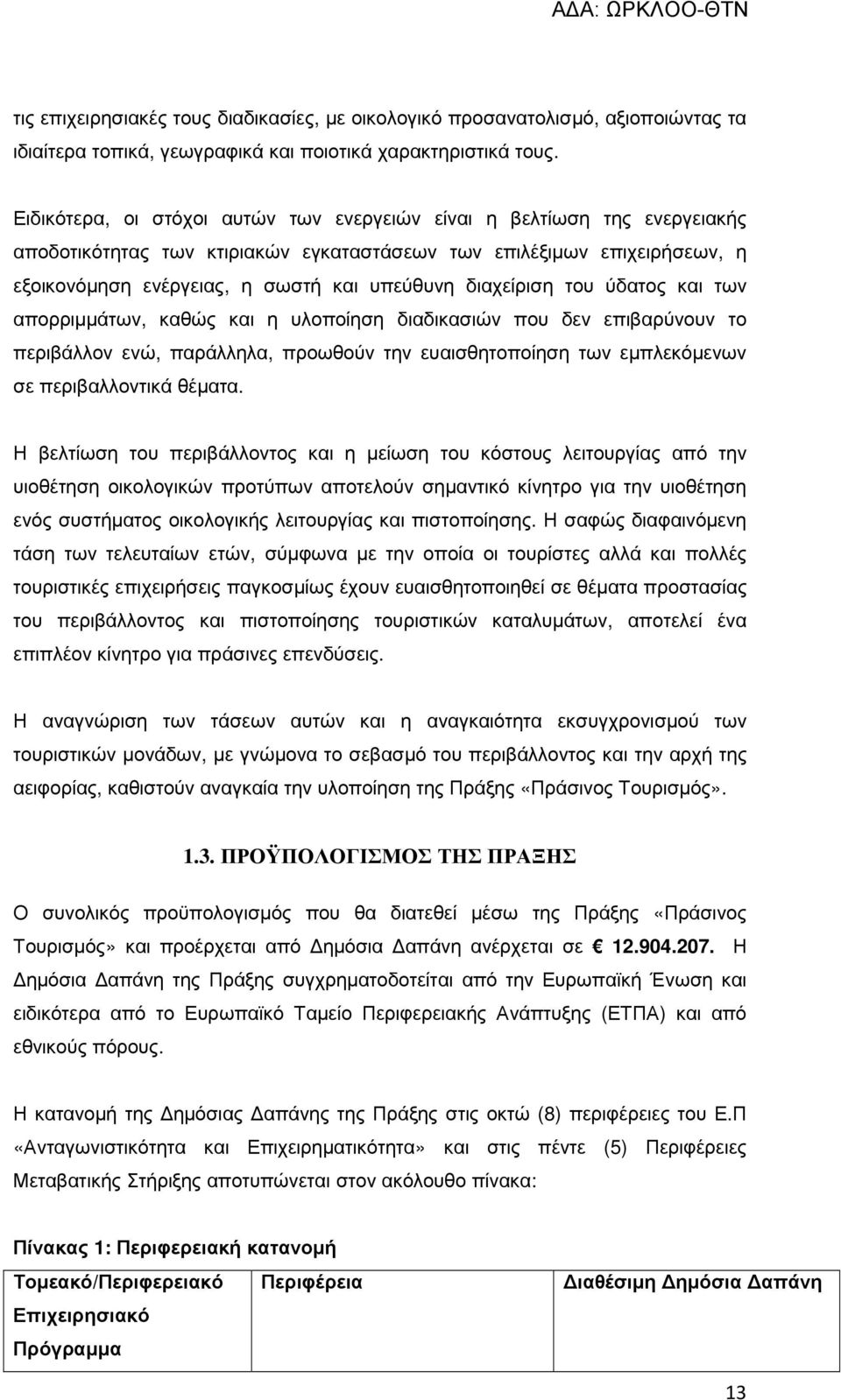 ΑΔΑ: ΩΡΚΛΟΟ-ΘΤΝ

τις επιχειρησιακές τους διαδικασίες, με οικολογικό προσανατολισμό, αξιοποιώντας τα ιδιαίτερα τοπικά, γεωγραφικά και ποιοτικά χαρακτηριστικά τους.

Ειδικότερα, οι στόχοι αυτών των ενεργειών είναι η βελτίωση της ενεργειακής αποδοτικότητας των κτιριακών εγκαταστάσεων των επιλέξιμων επιχειρήσεων, η εξοικονόμηση ενέργειας, η σωστή και υπεύθυνη διαχείριση του ύδατος και των απορριμμάτων, καθώς και η υλοποίηση διαδικασιών που δεν επιβαρύνουν το περιβάλλον ενώ, παράλληλα, προωθούν την ευαισθητοποίηση των εμπλεκόμενων σε περιβαλλοντικά θέματα.

Η βελτίωση του περιβάλλοντος και η μείωση του κόστους λειτουργίας από την υιοθέτηση οικολογικών προτύπων αποτελούν σημαντικό κίνητρο για την υιοθέτηση ενός συστήματος οικολογικής λειτουργίας και πιστοποίησης. Η σαφώς διαφαινόμενη τάση των τελευταίων ετών, σύμφωνα με την οποία οι τουρίστες αλλά και πολλές τουριστικές επιχειρήσεις παγκοσμίως έχουν ευαισθητοποιηθεί σε θέματα προστασίας του περιβάλλοντος και πιστοποίησης τουριστικών καταλυμάτων, αποτελεί ένα επιπλέον κίνητρο για πράσινες επενδύσεις.

Η αναγνώριση των τάσεων αυτών και η αναγκαιότητα εκσυγχρονισμού των τουριστικών μονάδων, με γνώμονα το σεβασμό του περιβάλλοντος και την αρχή της αειφορίας, καθιστούν αναγκαία την υλοποίηση της Πράξης «Πράσινος Τουρισμός».

1.3. ΠΡΟΫΠΟΛΟΓΙΣΜΟΣ ΤΗΣ ΠΡΑΞΗΣ

Ο συνολικός προϋπολογισμός που θα διατεθεί μέσω της Πράξης «Πράσινος Τουρισμός» και προέρχεται από Δημόσια Δαπάνη ανέρχεται σε € 12.904.207. Η Δημόσια Δαπάνη της Πράξης συγχρηματοδοτείται από την Ευρωπαϊκή Ένωση και ειδικότερα από το Ευρωπαϊκό Ταμείο Περιφερειακής Ανάπτυξης (ΕΤΠΑ) και από εθνικούς πόρους.

Η κατανομή της Δημόσιας Δαπάνης της Πράξης στις οκτώ (8) περιφέρειες του Ε.Π «Ανταγωνιστικότητα και Επιχειρηματικότητα» και στις πέντε (5) Περιφέρειες Μεταβατικής Στήριξης αποτυπώνεται στον ακόλουθο πίνακα:

Πίνακας 1: Περιφερειακή κατανομή

| Τομεακό/Περιφερειακό Επιχειρησιακό Πρόγραμμα | Περιφέρεια | Διαθέσιμη Δημόσια Δαπάνη |
|---|---|---|

13